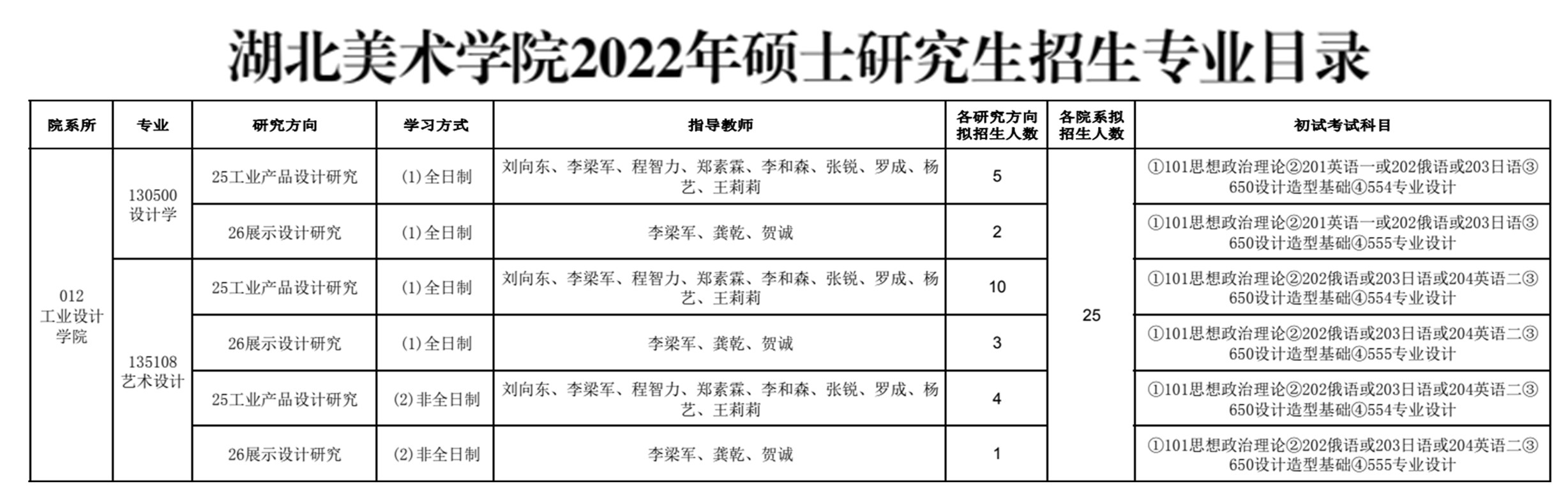 湖北美术学院2022年硕士研究生招生专业目录

| 院系所 | 专业 | 研究方向 | 学习方式 | 指导教师 | 各研究方向拟招生人数 | 各院系拟招生人数 | 初试考试科目 |
|---|---|---|---|---|---|---|---|
| 012 工业设计学院 | 130500 设计学 | 25工业产品设计研究 | (1)全日制 | 刘向东、李梁军、程智力、郑素霖、李和森、张锐、罗成、杨艺、王莉莉 | 5 | 25 | ①101思想政治理论②201英语一或202俄语或203日语③650设计造型基础④554专业设计 |
| | | 26展示设计研究 | (1)全日制 | 李梁军、龚乾、贺诚 | 2 | | ①101思想政治理论②201英语一或202俄语或203日语③650设计造型基础④555专业设计 |
| | 135108 艺术设计 | 25工业产品设计研究 | (1)全日制 | 刘向东、李梁军、程智力、郑素霖、李和森、张锐、罗成、杨艺、王莉莉 | 10 | | ①101思想政治理论②202俄语或203日语或204英语二③650设计造型基础④554专业设计 |
| | | 26展示设计研究 | (1)全日制 | 李梁军、龚乾、贺诚 | 3 | | ①101思想政治理论②202俄语或203日语或204英语二③650设计造型基础④555专业设计 |
| | | 25工业产品设计研究 | (2)非全日制 | 刘向东、李梁军、程智力、郑素霖、李和森、张锐、罗成、杨艺、王莉莉 | 4 | | ①101思想政治理论②202俄语或203日语或204英语二③650设计造型基础④554专业设计 |
| | | 26展示设计研究 | (2)非全日制 | 李梁军、龚乾、贺诚 | 1 | | ①101思想政治理论②202俄语或203日语或204英语二③650设计造型基础④555专业设计 |